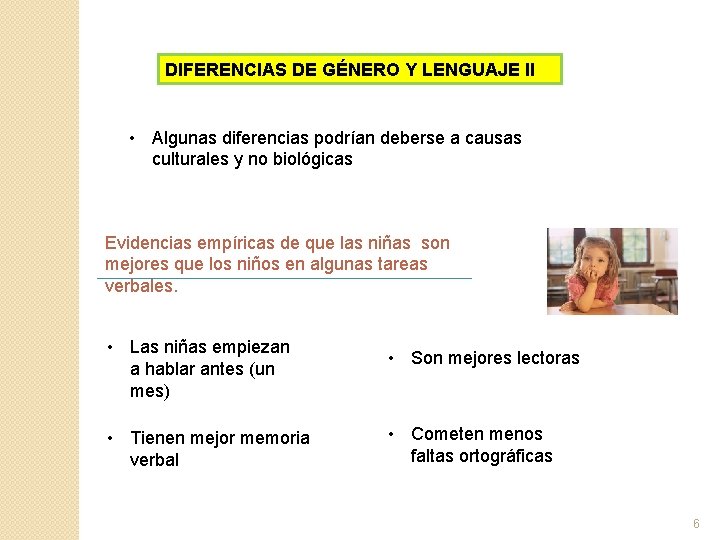 DIFERENCIAS DE GÉNERO Y LENGUAJE II

• Algunas diferencias podrían deberse a causas culturales y no biológicas

Evidencias empíricas de que las niñas son mejores que los niños en algunas tareas verbales.

• Las niñas empiezan a hablar antes (un mes)

• Tienen mejor memoria verbal

• Son mejores lectoras

• Cometen menos faltas ortográficas

6